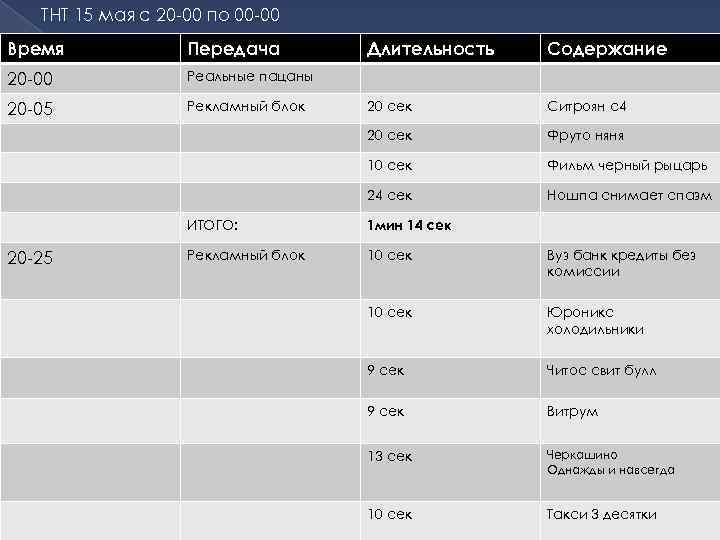 ТНТ 15 мая с 20-00 по 00-00

| Время | Передача | Длительность | Содержание |
|---|---|---|---|
| 20-00 | Реальные пацаны | | |
| 20-05 | Рекламный блок | 20 сек | Ситроян с4 |
| | | 20 сек | Фруто няня |
| | | 10 сек | Фильм черный рыцарь |
| | | 24 сек | Ношпа снимает спазм |
| | ИТОГО: | **1мин 14 сек** | |
| 20-25 | Рекламный блок | 10 сек | Вуз банк кредиты без комиссии |
| | | 10 сек | Юроникс холодильники |
| | | 9 сек | Читос свит булл |
| | | 9 сек | Витрум |
| | | 13 сек | Черкашино Однажды и навсегда |
| | | 10 сек | Такси 3 десятки |